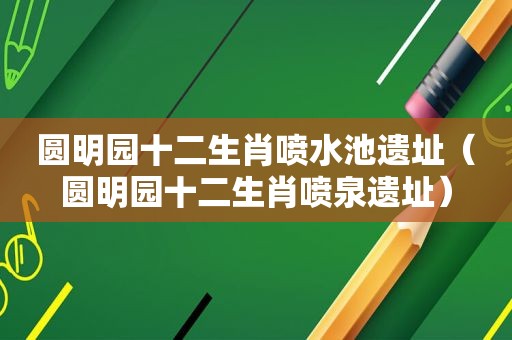 圆明园十二生肖喷水池遗址（圆明园十二生肖喷泉遗址）